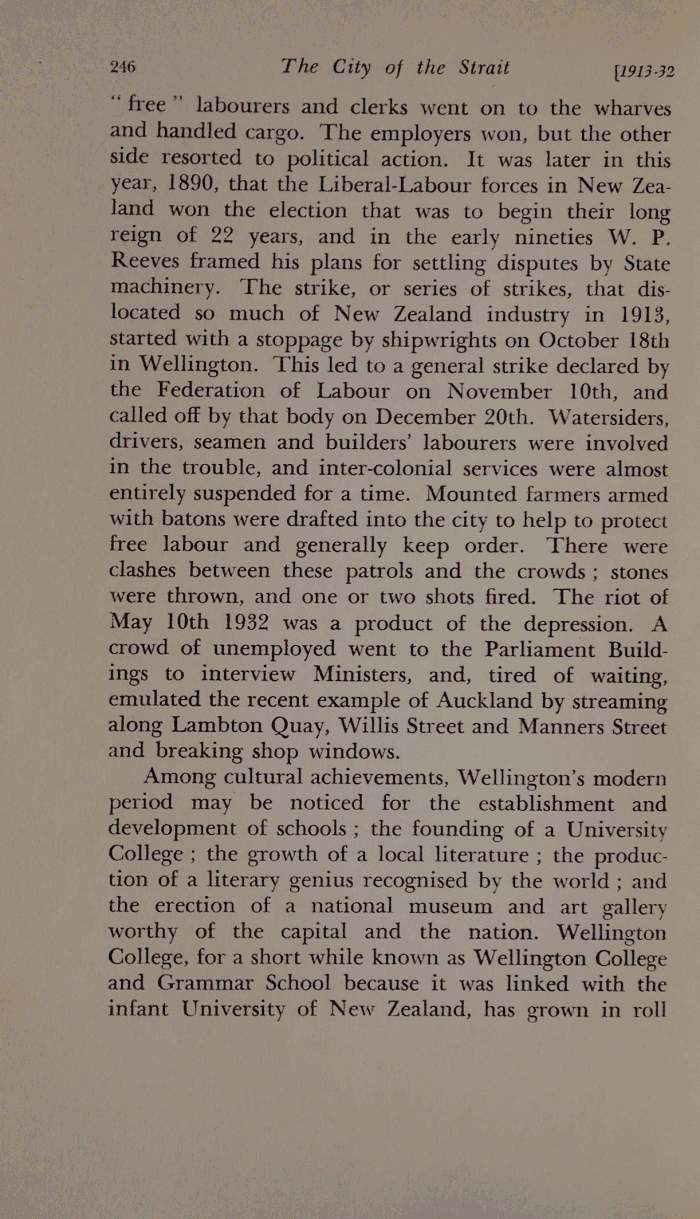 246 The City of the Strait [1913-32

"free" labourers and clerks went on to the wharves and handled cargo. The employers won, but the other side resorted to political action. It was later in this year, 1890, that the Liberal-Labour forces in New Zealand won the election that was to begin their long reign of 22 years, and in the early nineties W. P. Reeves framed his plans for settling disputes by State machinery. The strike, or series of strikes, that dislocated so much of New Zealand industry in 1913, started with a stoppage by shipwrights on October 18th in Wellington. This led to a general strike declared by the Federation of Labour on November 10th, and called off by that body on December 20th. Watersiders, drivers, seamen and builders' labourers were involved in the trouble, and inter-colonial services were almost entirely suspended for a time. Mounted farmers armed with batons were drafted into the city to help to protect free labour and generally keep order. There were clashes between these patrols and the crowds; stones were thrown, and one or two shots fired. The riot of May 10th 1932 was a product of the depression. A crowd of unemployed went to the Parliament Buildings to interview Ministers, and, tired of waiting, emulated the recent example of Auckland by streaming along Lambton Quay, Willis Street and Manners Street and breaking shop windows.

Among cultural achievements, Wellington's modern period may be noticed for the establishment and development of schools; the founding of a University College; the growth of a local literature; the production of a literary genius recognised by the world; and the erection of a national museum and art gallery worthy of the capital and the nation. Wellington College, for a short while known as Wellington College and Grammar School because it was linked with the infant University of New Zealand, has grown in roll